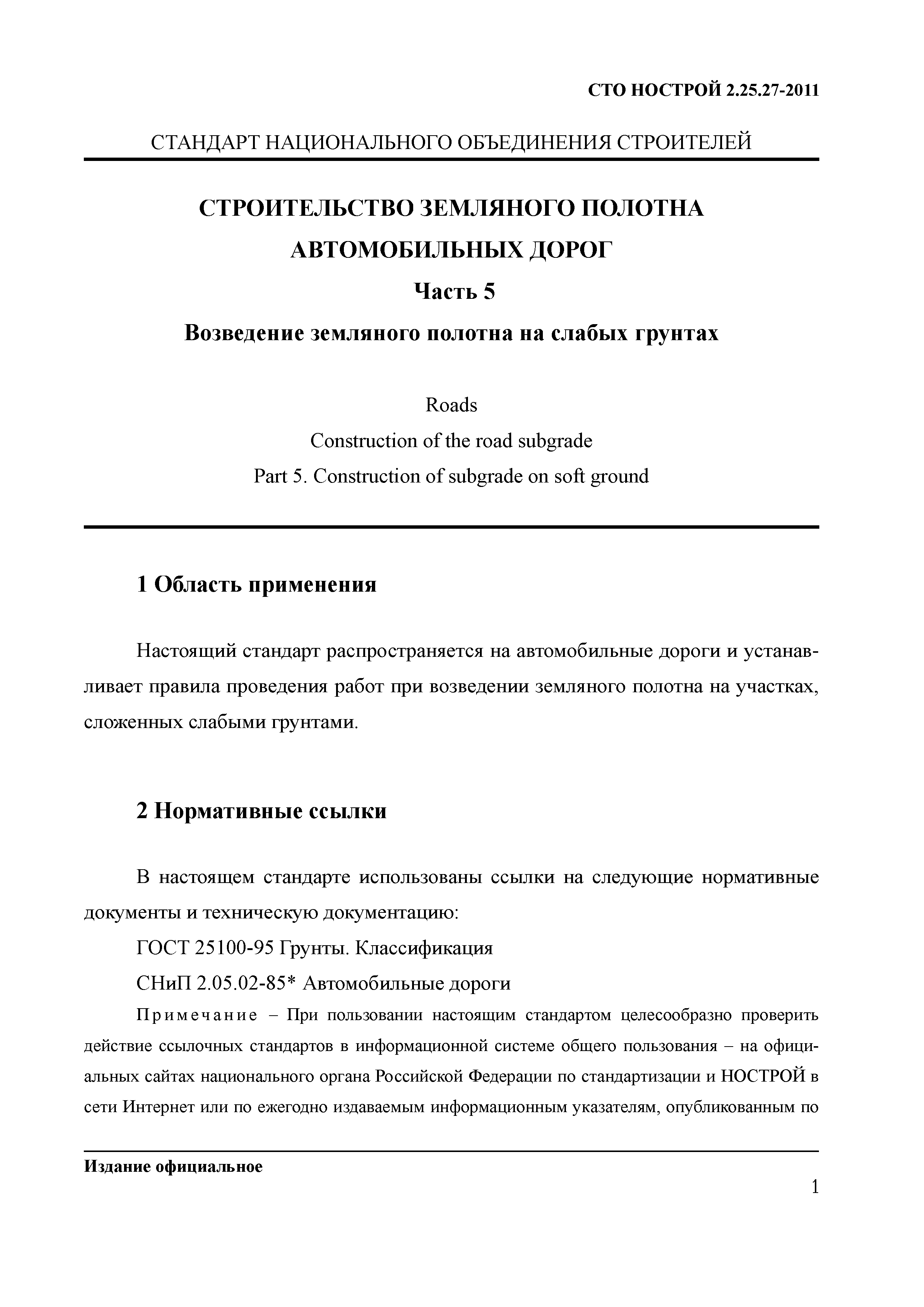 СТО НОСТРОЙ 2.25.27-2011

СТАНДАРТ НАЦИОНАЛЬНОГО ОБЪЕДИНЕНИЯ СТРОИТЕЛЕЙ

СТРОИТЕЛЬСТВО ЗЕМЛЯНОГО ПОЛОТНА АВТОМОБИЛЬНЫХ ДОРОГ

Часть 5

Возведение земляного полотна на слабых грунтах

Roads

Construction of the road subgrade

Part 5. Construction of subgrade on soft ground

1 Область применения

Настоящий стандарт распространяется на автомобильные дороги и устанавливает правила проведения работ при возведении земляного полотна на участках, сложенных слабыми грунтами.

2 Нормативные ссылки

В настоящем стандарте использованы ссылки на следующие нормативные документы и техническую документацию:

ГОСТ 25100-95 Грунты. Классификация

СНиП 2.05.02-85* Автомобильные дороги

Примечание – При пользовании настоящим стандартом целесообразно проверить действие ссылочных стандартов в информационной системе общего пользования – на официальных сайтах национального органа Российской Федерации по стандартизации и НОСТРОЙ в сети Интернет или по ежегодно издаваемым информационным указателям, опубликованным по

Издание официальное

1